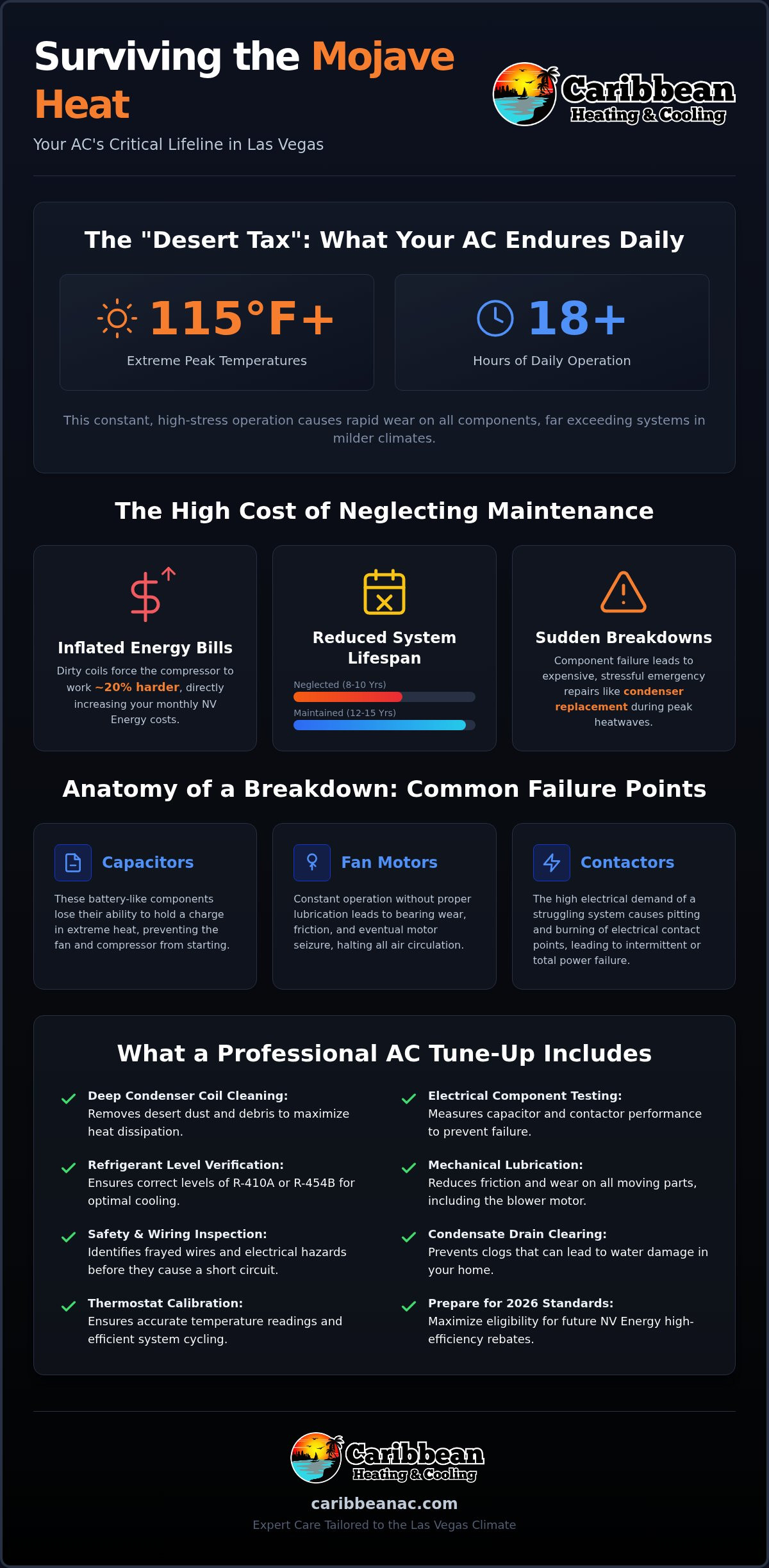 Surviving the Mojave Heat

Your AC's Critical Lifeline in Las Vegas

Caribbean Heating & Cooling

The "Desert Tax": What Your AC Endures Daily

115°F+
Extreme Peak Temperatures

18+
Hours of Daily Operation

This constant, high-stress operation causes rapid wear on all components, far exceeding systems in milder climates.

The High Cost of Neglecting Maintenance

Inflated Energy Bills
Dirty coils force the compressor to work ~20% harder, directly increasing your monthly NV Energy costs.

Reduced System Lifespan
Neglected (8-10 Yrs)
Maintained (12-15 Yrs)

Sudden Breakdowns
Component failure leads to expensive, stressful emergency repairs like condenser replacement during peak heatwaves.

Anatomy of a Breakdown: Common Failure Points

Capacitors
These battery-like components lose their ability to hold a charge in extreme heat, preventing the fan and compressor from starting.

Fan Motors
Constant operation without proper lubrication leads to bearing wear, friction, and eventual motor seizure, halting all air circulation.

Contactors
The high electrical demand of a struggling system causes pitting and burning of electrical contact points, leading to intermittent or total power failure.

What a Professional AC Tune-Up Includes

Deep Condenser Coil Cleaning: Removes desert dust and debris to maximize heat dissipation.

Refrigerant Level Verification: Ensures correct levels of R-410A or R-454B for optimal cooling.

Safety & Wiring Inspection: Identifies frayed wires and electrical hazards before they cause a short circuit.

Thermostat Calibration: Ensures accurate temperature readings and efficient system cycling.

Electrical Component Testing: Measures capacitor and contactor performance to prevent failure.

Mechanical Lubrication: Reduces friction and wear on all moving parts, including the blower motor.

Condensate Drain Clearing: Prevents clogs that can lead to water damage in your home.

Prepare for 2026 Standards: Maximize eligibility for future NV Energy high-efficiency rebates.

Caribbean Heating & Cooling

caribbeanac.com

Expert Care Tailored to the Las Vegas Climate